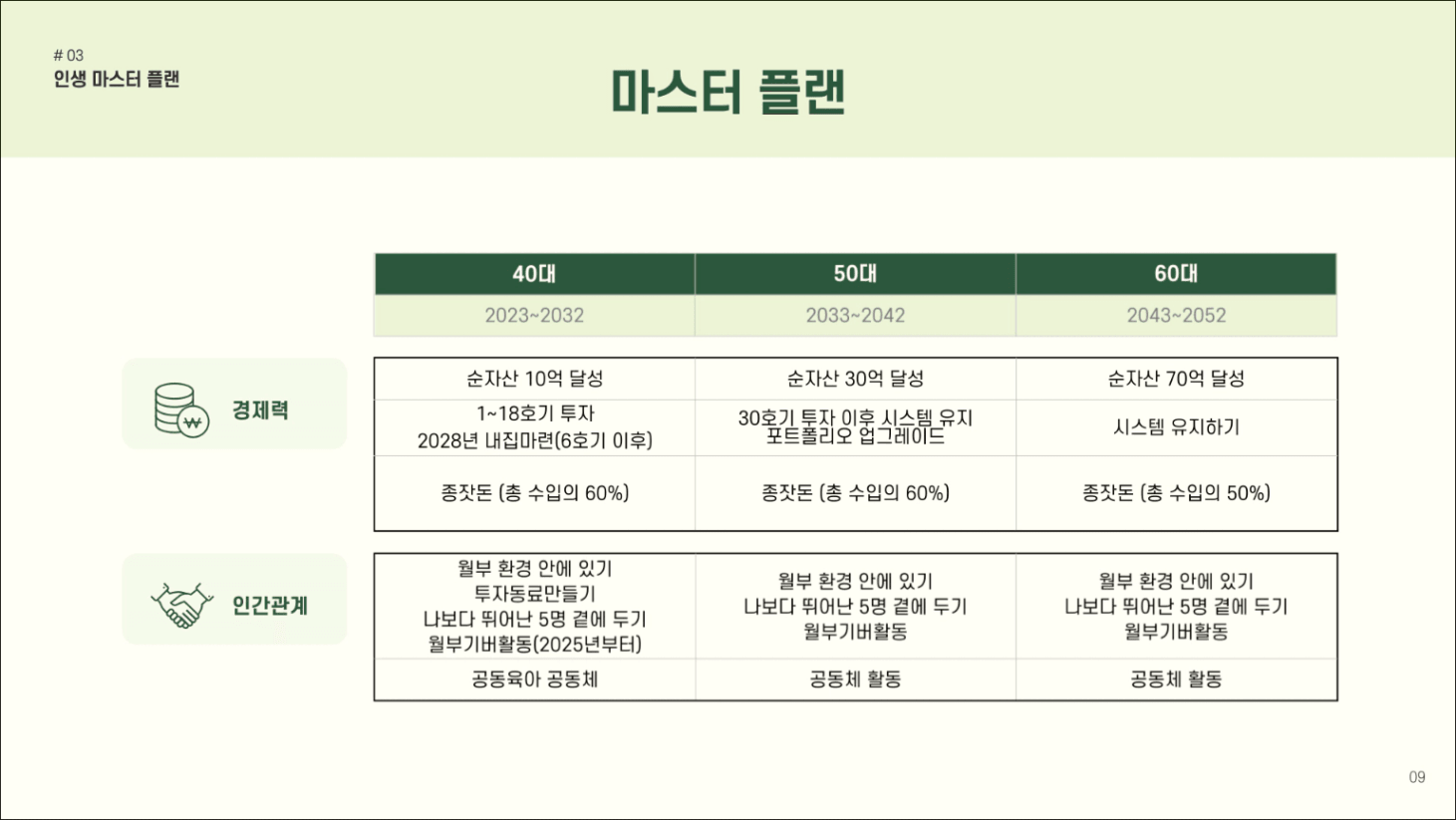 # 03
인생 마스터 플랜

마스터 플랜

|  | 40대 | 50대 | 60대 |
|---|---|---|---|
|  | 2023~2032 | 2033~2042 | 2043~2052 |
| 경제력 | 순자산 10억 달성 | 순자산 30억 달성 | 순자산 70억 달성 |
|  | 1~18호기 투자 2028년 내집마련(6호기 이후) | 30호기 투자 이후 시스템 유지 포트폴리오 업그레이드 | 시스템 유지하기 |
|  | 종잣돈 (총 수입의 60%) | 종잣돈 (총 수입의 60%) | 종잣돈 (총 수입의 50%) |
| 인간관계 | 월부 환경 안에 있기 투자동료만들기 나보다 뛰어난 5명 곁에 두기 월부기버활동(2025년부터) | 월부 환경 안에 있기 나보다 뛰어난 5명 곁에 두기 월부기버활동 | 월부 환경 안에 있기 나보다 뛰어난 5명 곁에 두기 월부기버활동 |
|  | 공동육아 공동체 | 공동체 활동 | 공동체 활동 |

09